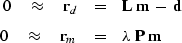 $0 \approx \mathbf{r}_d = \mathbf{L}\,\mathbf{m} - \mathbf{d}$

$0 \approx \mathbf{r}_m = \lambda\,\mathbf{P}\,\mathbf{m}$